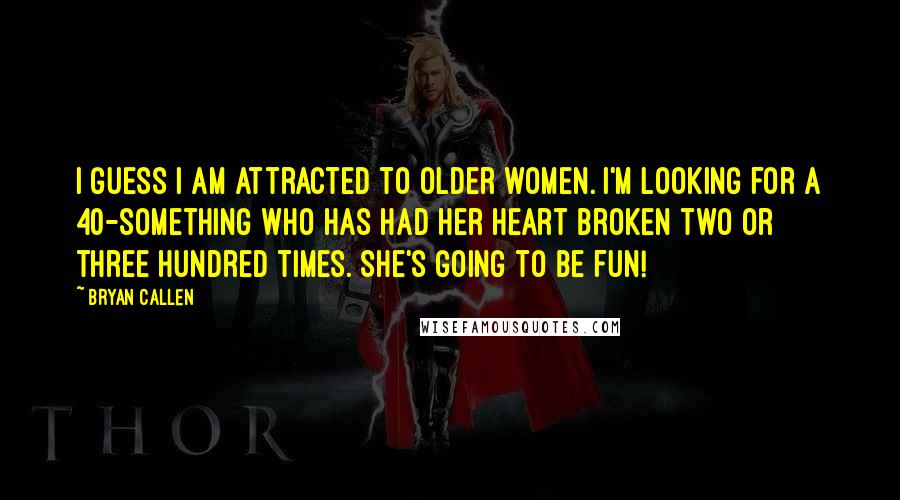 I GUESS I AM ATTRACTED TO OLDER WOMEN. I'M LOOKING FOR A 40-SOMETHING WHO HAS HAD HER HEART BROKEN TWO OR THREE HUNDRED TIMES. SHE'S GOING TO BE FUN!

~ BRYAN CALLEN

WISEFAMOUSQUOTES.COM

THOR